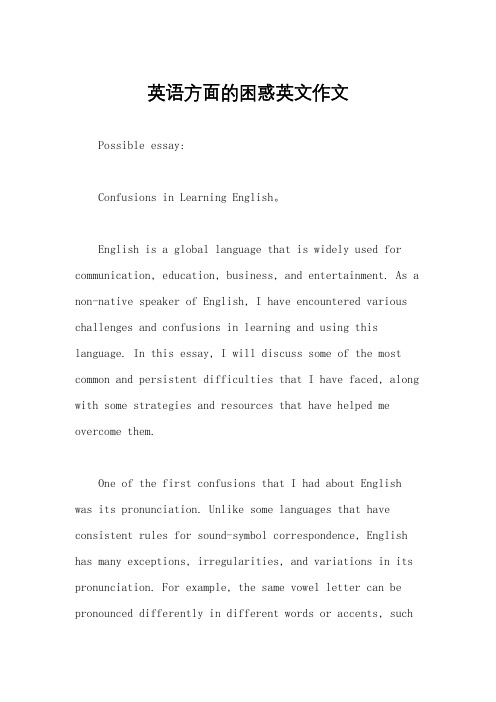 英语方面的困惑英文作文

Possible essay:

Confusions in Learning English。

English is a global language that is widely used for communication, education, business, and entertainment. As a non-native speaker of English, I have encountered various challenges and confusions in learning and using this language. In this essay, I will discuss some of the most common and persistent difficulties that I have faced, along with some strategies and resources that have helped me overcome them.

One of the first confusions that I had about English was its pronunciation. Unlike some languages that have consistent rules for sound-symbol correspondence, English has many exceptions, irregularities, and variations in its pronunciation. For example, the same vowel letter can be pronounced differently in different words or accents, such